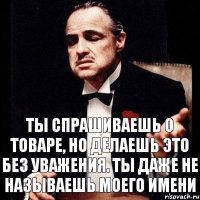 ТЫ СПРАШИВАЕШЬ О ТОВАРЕ, НО ДЕЛАЕШЬ ЭТО БЕЗ УВАЖЕНИЯ. ТЫ ДАЖЕ НЕ НАЗЫВАЕШЬ МОЕГО ИМЕНИ

risovach.ru